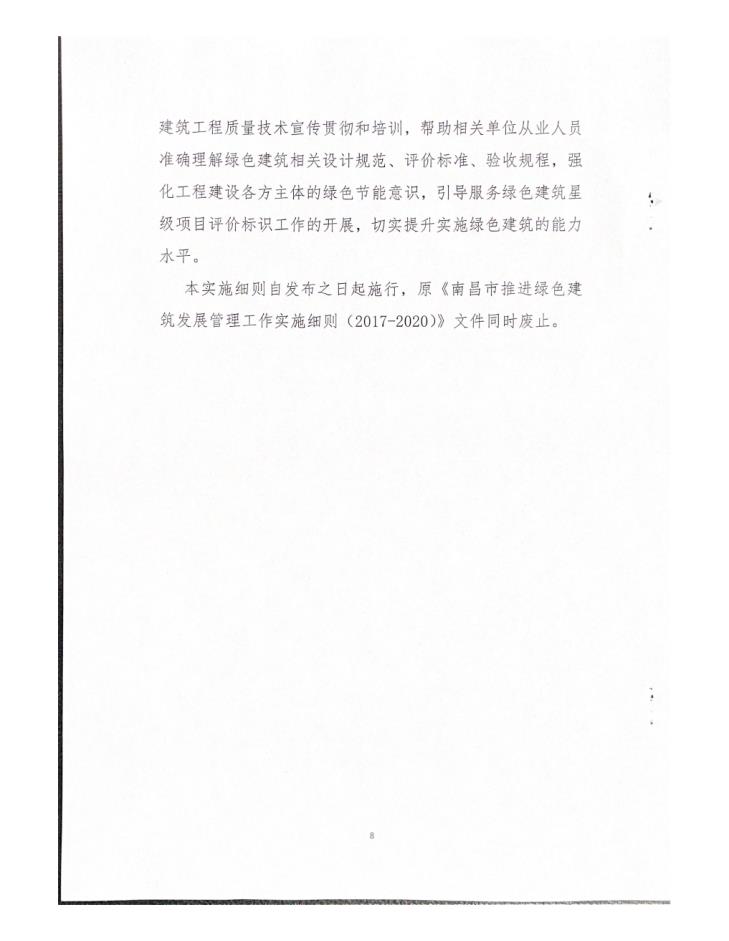 建筑工程质量技术宣传贯彻和培训，帮助相关单位从业人员准确理解绿色建筑相关设计规范、评价标准、验收规程，强化工程建设各方主体的绿色节能意识，引导服务绿色建筑星级项目评价标识工作的开展，切实提升实施绿色建筑的能力水平。

本实施细则自发布之日起施行，原《南昌市推进绿色建筑发展管理工作实施细则（2017-2020）》文件同时废止。

8